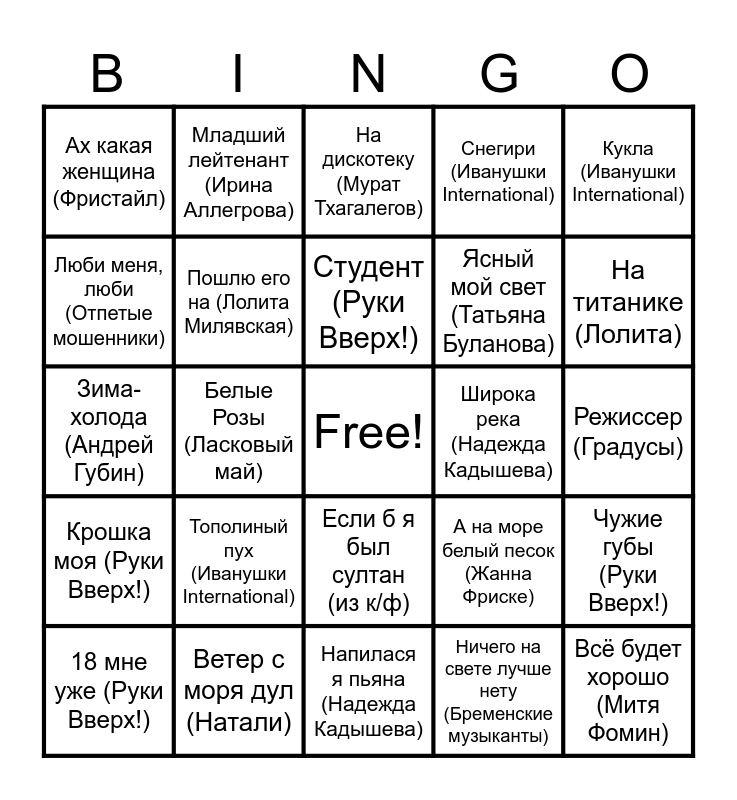 | B | I | N | G | O |
|---|---|---|---|---|
| Ах какая женщина (Фристайл) | Младший лейтенант (Ирина Аллегрова) | На дискотеку (Мурат Тхагалегов) | Снегири (Иванушки International) | Кукла (Иванушки International) |
| Люби меня, люби (Отпетые мошенники) | Пошлю его на (Лолита Милявская) | Студент (Руки Вверх!) | Ясный мой свет (Татьяна Буланова) | На титанике (Лолита) |
| Зима-холода (Андрей Губин) | Белые Розы (Ласковый май) | Free! | Широка река (Надежда Кадышева) | Режиссер (Градусы) |
| Крошка моя (Руки Вверх!) | Тополиный пух (Иванушки International) | Если б я был султан (из к/ф) | А на море белый песок (Жанна Фриске) | Чужие губы (Руки Вверх!) |
| 18 мне уже (Руки Вверх!) | Ветер с моря дул (Натали) | Напилася я пьяна (Надежда Кадышева) | Ничего на свете лучше нету (Бременские музыканты) | Всё будет хорошо (Митя Фомин) |